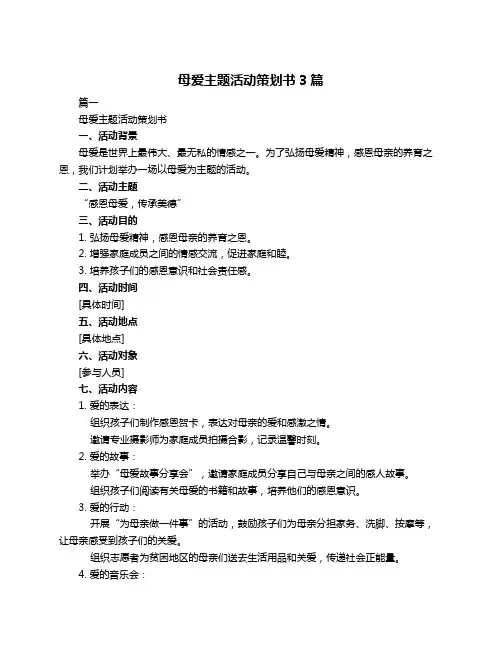 母爱主题活动策划书 3 篇

篇一

母爱主题活动策划书

一、活动背景

母爱是世界上最伟大、最无私的情感之一。为了弘扬母爱精神，感恩母亲的养育之恩，我们计划举办一场以母爱为主题的活动。

二、活动主题

“感恩母爱，传承美德”

三、活动目的

1. 弘扬母爱精神，感恩母亲的养育之恩。

2. 增强家庭成员之间的情感交流，促进家庭和睦。

3. 培养孩子们的感恩意识和社会责任感。

四、活动时间

[具体时间]

五、活动地点

[具体地点]

六、活动对象

[参与人员]

七、活动内容

1. 爱的表达：

组织孩子们制作感恩贺卡，表达对母亲的爱和感激之情。

邀请专业摄影师为家庭成员拍摄合影，记录温馨时刻。

2. 爱的故事：

举办“母爱故事分享会”，邀请家庭成员分享自己与母亲之间的感人故事。

组织孩子们阅读有关母爱的书籍和故事，培养他们的感恩意识。

3. 爱的行动：

开展“为母亲做一件事”的活动，鼓励孩子们为母亲分担家务、洗脚、按摩等，让母亲感受到孩子们的关爱。

组织志愿者为贫困地区的母亲们送去生活用品和关爱，传递社会正能量。

4. 爱的音乐会：